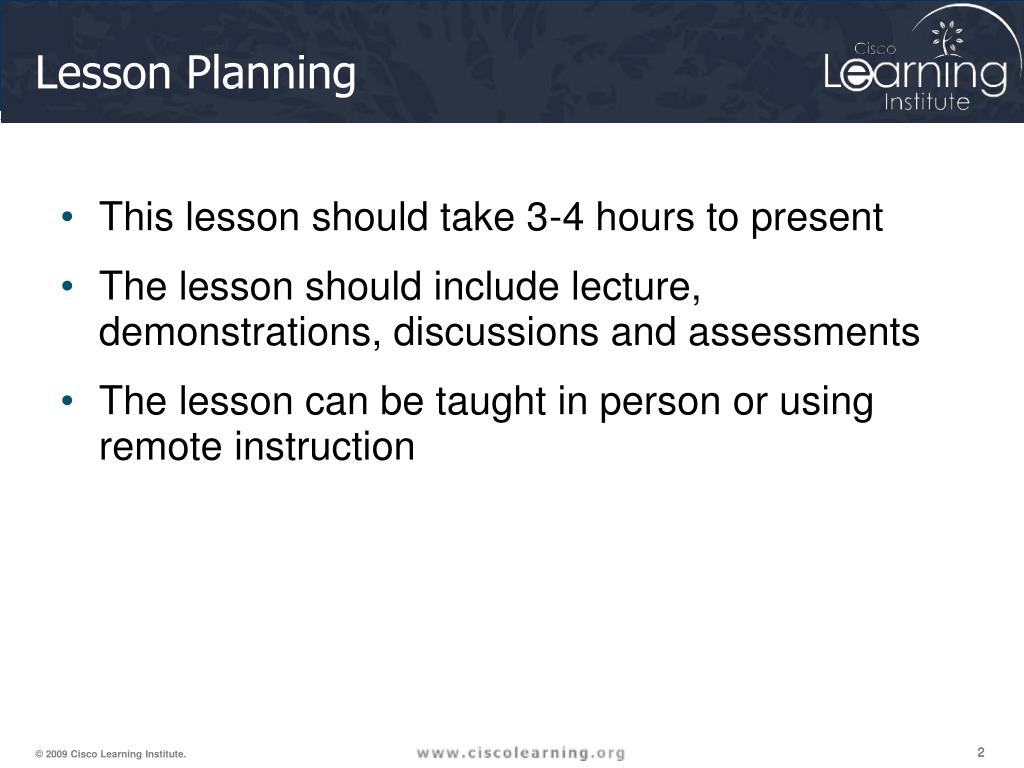 Lesson Planning

Cisco Learning Institute

• This lesson should take 3-4 hours to present
• The lesson should include lecture, demonstrations, discussions and assessments
• The lesson can be taught in person or using remote instruction

© 2009 Cisco Learning Institute.

www.ciscolearning.org

2